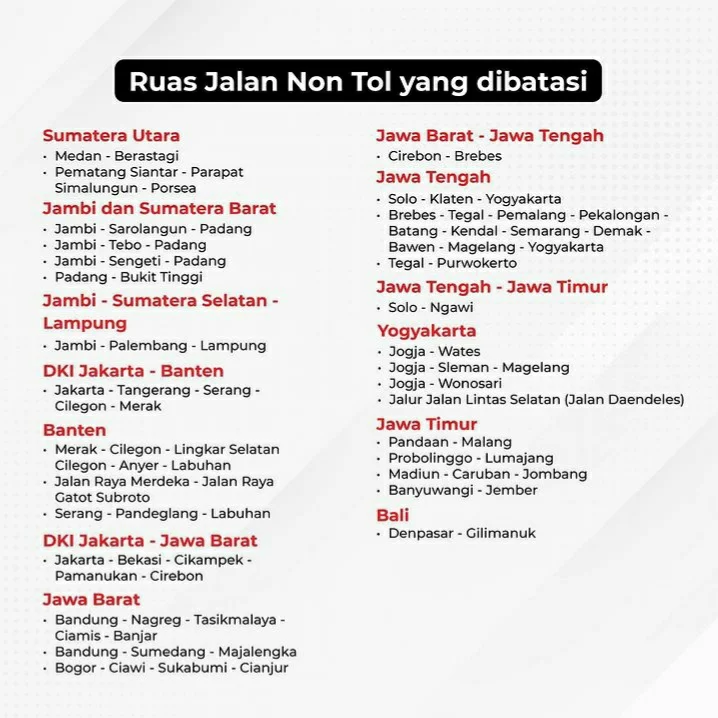 Ruas Jalan Non Tol yang dibatasi

Sumatera Utara
• Medan - Berastagi
• Pematang Siantar - Parapat Simalungun - Porsea

Jambi dan Sumatera Barat
• Jambi - Sarolangun - Padang
• Jambi - Tebo - Padang
• Jambi - Sengeti - Padang
• Padang - Bukit Tinggi

Jambi - Sumatera Selatan - Lampung
• Jambi - Palembang - Lampung

DKI Jakarta - Banten
• Jakarta - Tangerang - Serang - Cilegon - Merak

Banten
• Merak - Cilegon - Lingkar Selatan Cilegon - Anyer - Labuhan
• Jalan Raya Merdeka - Jalan Raya Gatot Subroto
• Serang - Pandeglang - Labuhan

DKI Jakarta - Jawa Barat
• Jakarta - Bekasi - Cikampek - Pamanukan - Cirebon

Jawa Barat
• Bandung - Nagreg - Tasikmalaya - Ciamis - Banjar
• Bandung - Sumedang - Majalengka
• Bogor - Ciawi - Sukabumi - Cianjur

Jawa Barat - Jawa Tengah
• Cirebon - Brebes

Jawa Tengah
• Solo - Klaten - Yogyakarta
• Brebes - Tegal - Pemalang - Pekalongan - Batang - Kendal - Semarang - Demak - Bawen - Magelang - Yogyakarta
• Tegal - Purwokerto

Jawa Tengah - Jawa Timur
• Solo - Ngawi

Yogyakarta
• Jogja - Wates
• Jogja - Sleman - Magelang
• Jogja - Wonosari
• Jalur Jalan Lintas Selatan (Jalan Daendeles)

Jawa Timur
• Pandaan - Malang
• Probolinggo - Lumajang
• Madiun - Caruban - Jombang
• Banyuwangi - Jember

Bali
• Denpasar - Gilimanuk